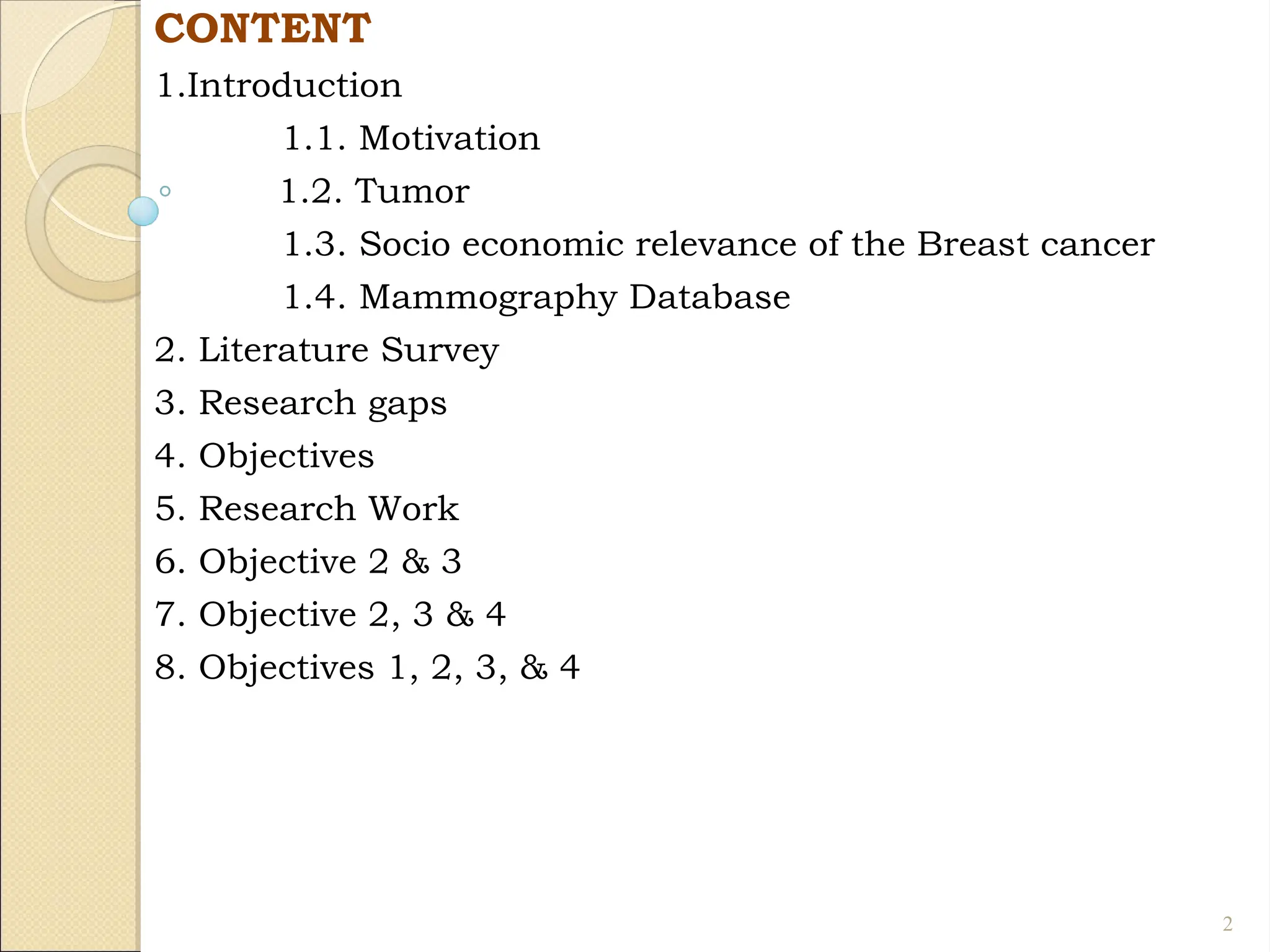 CONTENT

1.Introduction

1.1. Motivation

1.2. Tumor

1.3. Socio economic relevance of the Breast cancer

1.4. Mammography Database

2. Literature Survey

3. Research gaps

4. Objectives

5. Research Work

6. Objective 2 & 3

7. Objective 2, 3 & 4

8. Objectives 1, 2, 3, & 4

2